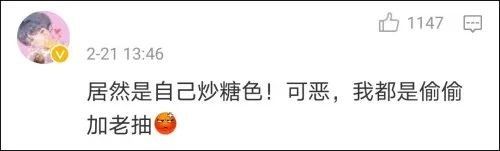 1147

2-21 13:46

居然是自己炒糖色！可恶，我都是偷偷加老抽